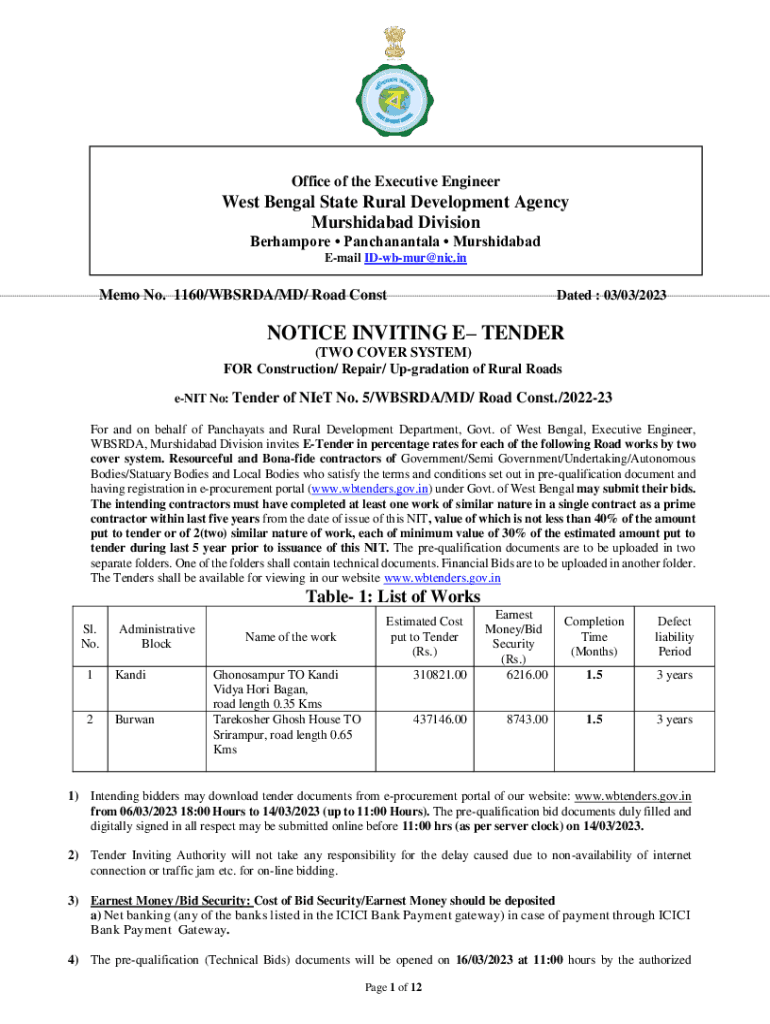 Office of the Executive Engineer

West Bengal State Rural Development Agency
Murshidabad Division

Berhampore • Panchanantala • Murshidabad

E-mail ID-wb-mur@nic.in

Memo No. 1160/WBSRDA/MD/ Road Const

Dated : 03/03/2023

NOTICE INVITING E– TENDER

(TWO COVER SYSTEM)

FOR Construction/ Repair/ Up-gradation of Rural Roads

e-NIT No: Tender of NIeT No. 5/WBSRDA/MD/ Road Const./2022-23

For and on behalf of Panchayats and Rural Development Department, Govt. of West Bengal, Executive Engineer, WBSRDA, Murshidabad Division invites E-Tender in percentage rates for each of the following Road works by two cover system. Resourceful and Bona-fide contractors of Government/Semi Government/Undertaking/Autonomous Bodies/Statuary Bodies and Local Bodies who satisfy the terms and conditions set out in pre-qualification document and having registration in e-procurement portal (www.wbtenders.gov.in) under Govt. of West Bengal may submit their bids. The intending contractors must have completed at least one work of similar nature in a single contract as a prime contractor within last five years from the date of issue of this NIT, value of which is not less than 40% of the amount put to tender or of 2(two) similar nature of work, each of minimum value of 30% of the estimated amount put to tender during last 5 year prior to issuance of this NIT. The pre-qualification documents are to be uploaded in two separate folders. One of the folders shall contain technical documents. Financial Bids are to be uploaded in another folder. The Tenders shall be available for viewing in our website www.wbtenders.gov.in

Table- 1: List of Works

| Sl. No. | Administrative Block | Name of the work | Estimated Cost put to Tender (Rs.) | Earnest Money/Bid Security (Rs.) | Completion Time (Months) | Defect liability Period |
|---|---|---|---|---|---|---|
| 1 | Kandi | Ghonosampur TO Kandi Vidya Hori Bagan, road length 0.35 Kms | 310821.00 | 6216.00 | 1.5 | 3 years |
| 2 | Burwan | Tarekosher Ghosh House TO Srirampur, road length 0.65 Kms | 437146.00 | 8743.00 | 1.5 | 3 years |

1) Intending bidders may download tender documents from e-procurement portal of our website: www.wbtenders.gov.in from 06/03/2023 18:00 Hours to 14/03/2023 (up to 11:00 Hours). The pre-qualification bid documents duly filled and digitally signed in all respect may be submitted online before 11:00 hrs (as per server clock) on 14/03/2023.

2) Tender Inviting Authority will not take any responsibility for the delay caused due to non-availability of internet connection or traffic jam etc. for on-line bidding.

3) Earnest Money /Bid Security: Cost of Bid Security/Earnest Money should be deposited
a) Net banking (any of the banks listed in the ICICI Bank Payment gateway) in case of payment through ICICI Bank Payment Gateway.

4) The pre-qualification (Technical Bids) documents will be opened on 16/03/2023 at 11:00 hours by the authorized

Page 1 of 12